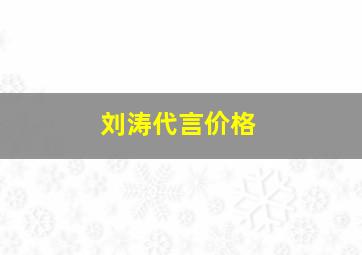 刘涛代言价格